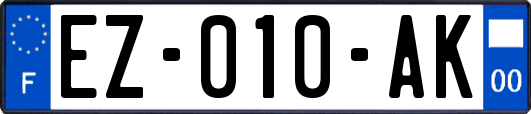 F
EZ-010-AK
00